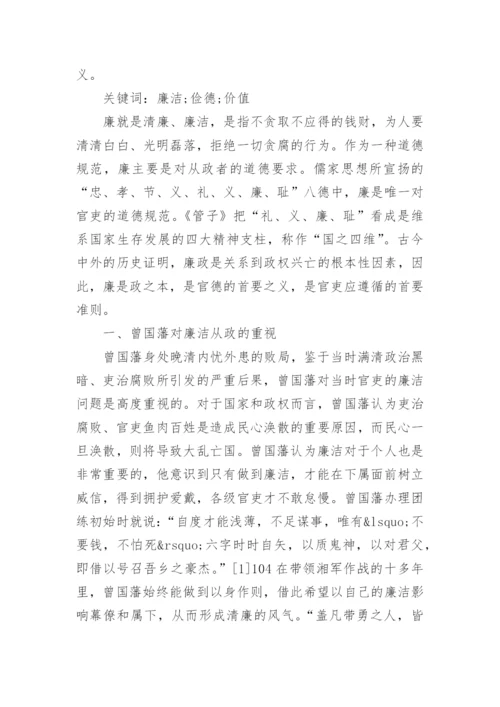 义。

关键词：廉洁;俭德;价值

廉就是清廉、廉洁，是指不贪取不应得的钱财，为人要清清白白、光明磊落，拒绝一切贪腐的行为。作为一种道德规范，廉主要是对从政者的道德要求。儒家思想所宣扬的“忠、孝、节、义、礼、义、廉、耻”八德中，廉是唯一对官吏的道德规范。《管子》把“礼、义、廉、耻”看成是维系国家生存发展的四大精神支柱，称作“国之四维”。古今中外的历史证明，廉政是关系到政权兴亡的根本性因素，因此，廉是政之本，是官德的首要之义，是官吏应遵循的首要准则。

一、曾国藩对廉洁从政的重视

曾国藩身处晚清内忧外患的败局，鉴于当时满清政治黑暗、吏治腐败所引发的严重后果，曾国藩对当时官吏的廉洁问题是高度重视的。对于国家和政权而言，曾国藩认为吏治腐败、官吏鱼肉百姓是造成民心涣散的重要原因，而民心一旦涣散，则将导致大乱亡国。曾国藩认为廉洁对于个人也是非常重要的，他意识到只有做到廉洁，才能在下属面前树立威信，得到拥护爱戴，各级官吏才不敢怠慢。曾国藩办理团练初始时就说：“自度才能浅薄，不足谋事，唯有&lsquo;不要钱，不怕死&rsquo;六字时时自矢，以质鬼神，以对君父，即借以号召吾乡之豪杰。”[1]104 在带领湘军作战的十多年里，曾国藩始终能做到以身作则，借此希望以自己的廉洁影响幕僚和属下，从而形成清廉的风气。“盖凡带勇之人，皆